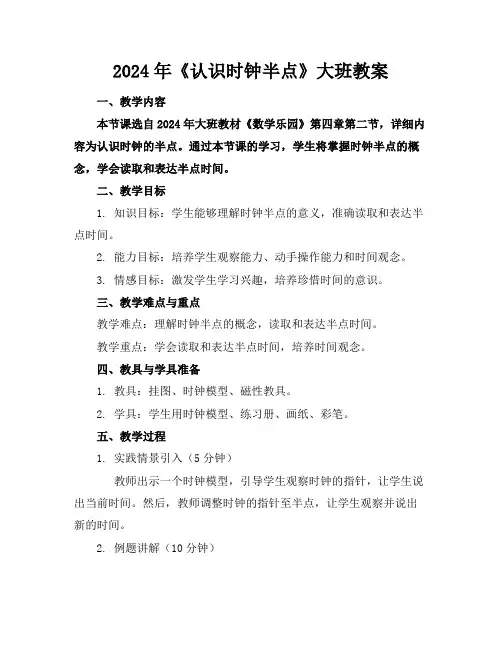 2024年《认识时钟半点》大班教案

一、教学内容

本节课选自2024年大班教材《数学乐园》第四章第二节，详细内容为认识时钟的半点。通过本节课的学习，学生将掌握时钟半点的概念，学会读取和表达半点时间。

二、教学目标

1. 知识目标：学生能够理解时钟半点的意义，准确读取和表达半点时间。

2. 能力目标：培养学生观察能力、动手操作能力和时间观念。

3. 情感目标：激发学生学习兴趣，培养珍惜时间的意识。

三、教学难点与重点

教学难点：理解时钟半点的概念，读取和表达半点时间。

教学重点：学会读取和表达半点时间，培养时间观念。

四、教具与学具准备

1. 教具：挂图、时钟模型、磁性教具。

2. 学具：学生用时钟模型、练习册、画纸、彩笔。

五、教学过程

1. 实践情景引入（5分钟）

教师出示一个时钟模型，引导学生观察时钟的指针，让学生说出当前时间。然后，教师调整时钟的指针至半点，让学生观察并说出新的时间。

2. 例题讲解（10分钟）